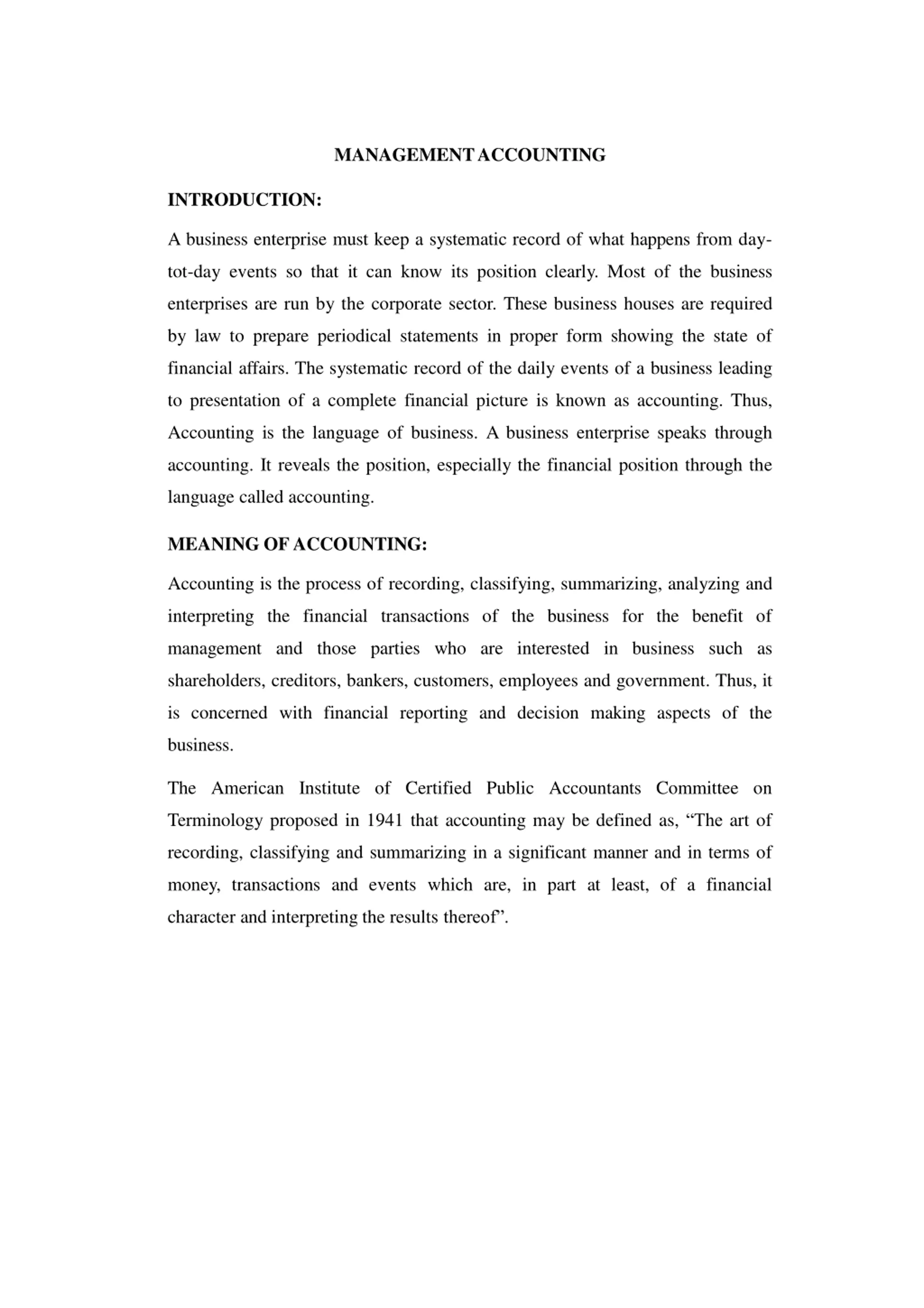 MANAGEMENT ACCOUNTING

INTRODUCTION:

A business enterprise must keep a systematic record of what happens from day-tot-day events so that it can know its position clearly. Most of the business enterprises are run by the corporate sector. These business houses are required by law to prepare periodical statements in proper form showing the state of financial affairs. The systematic record of the daily events of a business leading to presentation of a complete financial picture is known as accounting. Thus, Accounting is the language of business. A business enterprise speaks through accounting. It reveals the position, especially the financial position through the language called accounting.

MEANING OF ACCOUNTING:

Accounting is the process of recording, classifying, summarizing, analyzing and interpreting the financial transactions of the business for the benefit of management and those parties who are interested in business such as shareholders, creditors, bankers, customers, employees and government. Thus, it is concerned with financial reporting and decision making aspects of the business.

The American Institute of Certified Public Accountants Committee on Terminology proposed in 1941 that accounting may be defined as, “The art of recording, classifying and summarizing in a significant manner and in terms of money, transactions and events which are, in part at least, of a financial character and interpreting the results thereof”.